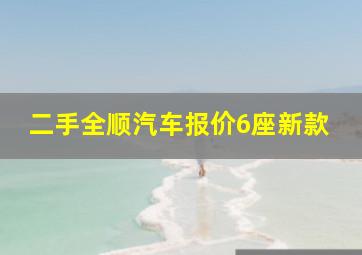 二手全顺汽车报价6座新款